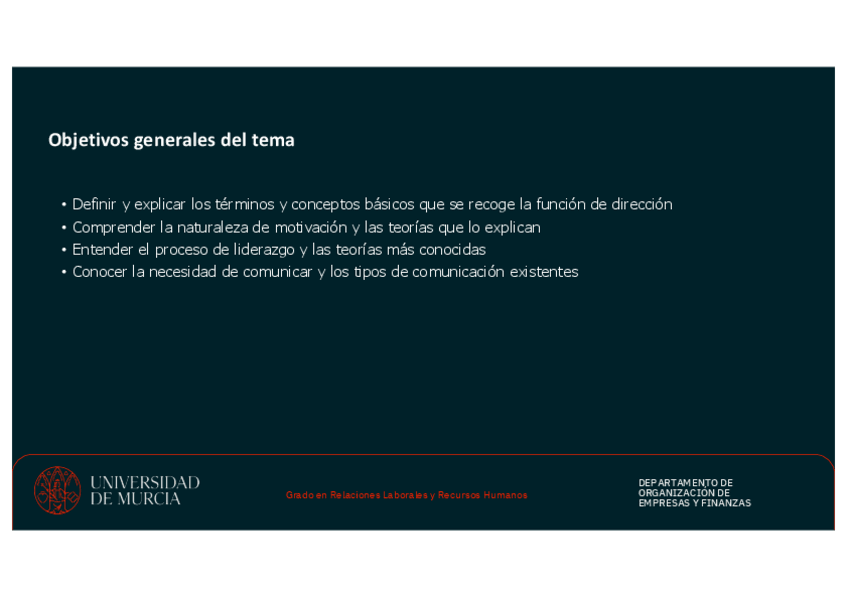 Objetivos generales del tema

• Definir y explicar los términos y conceptos básicos que se recoge la función de dirección
• Comprender la naturaleza de motivación y las teorías que lo explican
• Entender el proceso de liderazgo y las teorías más conocidas
• Conocer la necesidad de comunicar y los tipos de comunicación existentes

UNIVERSIDAD DE MURCIA

Grado en Relaciones Laborales y Recursos Humanos

DEPARTAMENTO DE ORGANIZACIÓN DE EMPRESAS Y FINANZAS